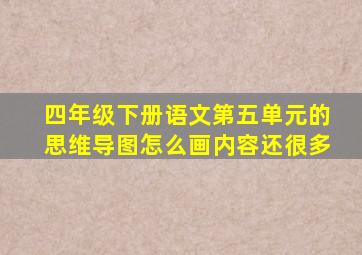 四年级下册语文第五单元的思维导图怎么画内容还很多